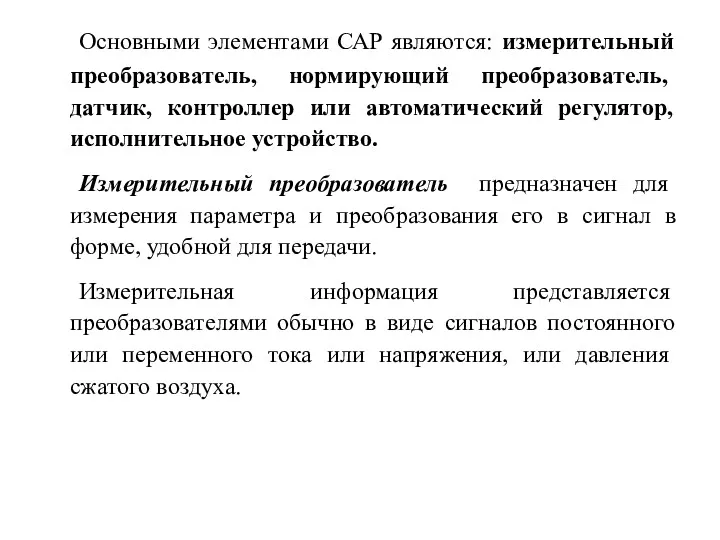 Основными элементами САР являются: измерительный преобразователь, нормирующий преобразователь, датчик, контроллер или автоматический регулятор, исполнительное устройство.

Измерительный преобразователь предназначен для измерения параметра и преобразования его в сигнал в форме, удобной для передачи.

Измерительная информация представляется преобразователями обычно в виде сигналов постоянного или переменного тока или напряжения, или давления сжатого воздуха.